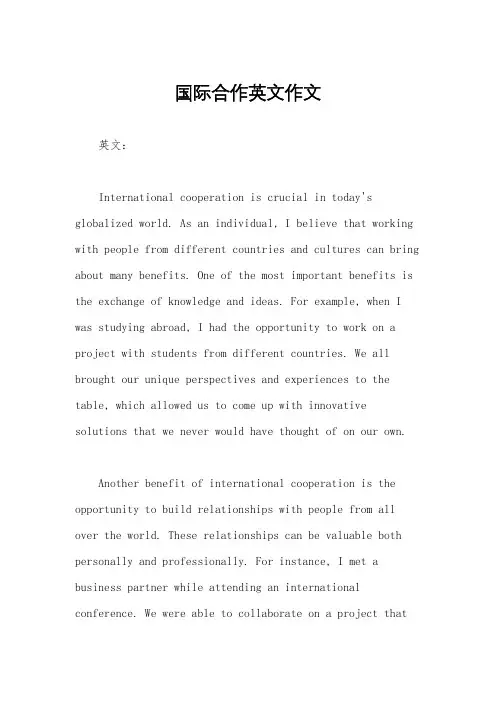 国际合作英文作文

英文：

International cooperation is crucial in today's globalized world. As an individual, I believe that working with people from different countries and cultures can bring about many benefits. One of the most important benefits is the exchange of knowledge and ideas. For example, when I was studying abroad, I had the opportunity to work on a project with students from different countries. We all brought our unique perspectives and experiences to the table, which allowed us to come up with innovative solutions that we never would have thought of on our own.

Another benefit of international cooperation is the opportunity to build relationships with people from all over the world. These relationships can be valuable both personally and professionally. For instance, I met a business partner while attending an international conference. We were able to collaborate on a project that